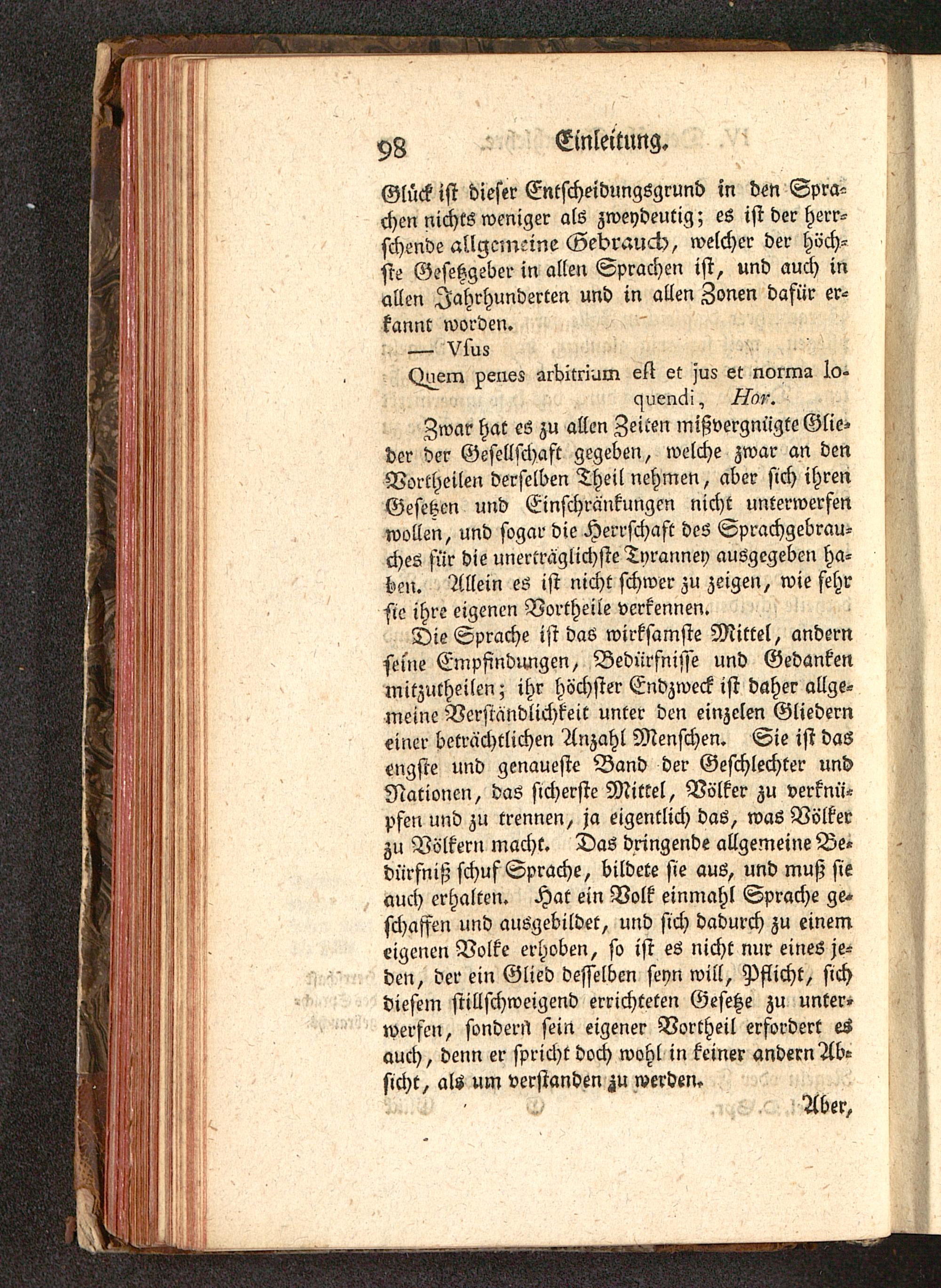 98 Einleitung.

Glück ist dieser Entscheidungsgrund in den Sprachen nichts weniger als zweydeutig; es ist der herrschende allgemeine Gebrauch, welcher der höchste Gesetzgeber in allen Sprachen ist, und auch in allen Jahrhunderten und in allen Zonen dafür erkannt worden.

— Vsus
Quem penes arbitrium est et jus et norma loquendi, Hor.

Zwar hat es zu allen Zeiten mißvergnügte Glieder der Gesellschaft gegeben, welche zwar an den Vortheilen derselben Theil nehmen, aber sich ihren Gesetzen und Einschränkungen nicht unterwerfen wollen, und sogar die Herrschaft des Sprachgebrauches für die unerträglichste Tyranney ausgegeben haben. Allein es ist nicht schwer zu zeigen, wie sehr sie ihre eigenen Vortheile verkennen.

Die Sprache ist das wirksamste Mittel, andern seine Empfindungen, Bedürfnisse und Gedanken mitzutheilen; ihr höchster Endzweck ist daher allgemeine Verständlichkeit unter den einzelen Gliedern einer beträchtlichen Anzahl Menschen. Sie ist das engste und genaueste Band der Geschlechter und Nationen, das sicherste Mittel, Völker zu verknüpfen und zu trennen, ja eigentlich das, was Völker zu Völkern macht. Das dringende allgemeine Bedürfniß schuf Sprache, bildete sie aus, und muß sie auch erhalten. Hat ein Volk einmahl Sprache geschaffen und ausgebildet, und sich dadurch zu einem eigenen Volke erhoben, so ist es nicht nur eines jeden, der ein Glied desselben seyn will, Pflicht, sich diesem stillschweigend errichteten Gesetze zu unterwerfen, sondern sein eigener Vortheil erfordert es auch, denn er spricht doch wohl in keiner andern Absicht, als um verstanden zu werden.

Aber,